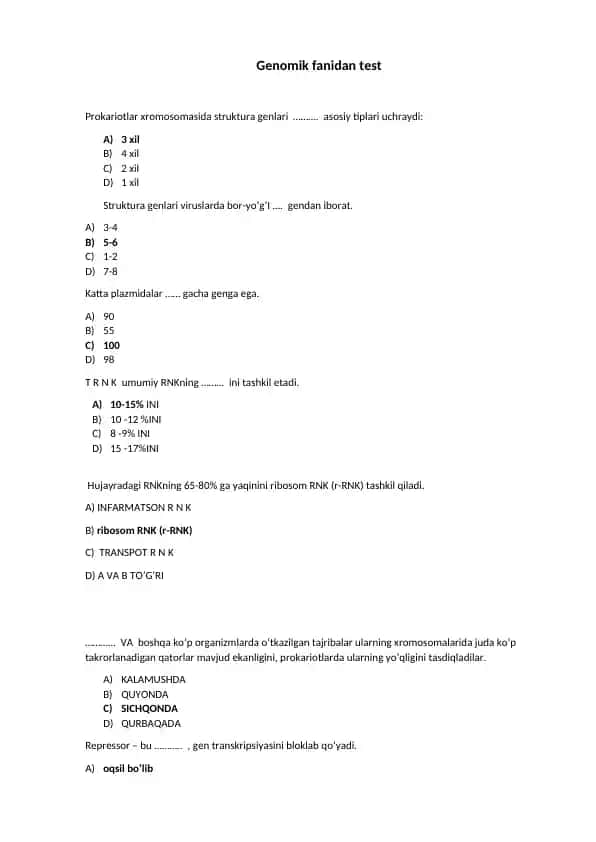 Genomik fanidan test

Prokariotlar xromosomasida struktura genlari .......... asosiy tiplari uchraydi:

A) 3 xil
B) 4 xil
C) 2 xil
D) 1 xil

Struktura genlari viruslarda bor-yo'g'I .... gendan iborat.

A) 3-4
B) 5-6
C) 1-2
D) 7-8

Katta plazmidalar ...... gacha genga ega.

A) 90
B) 55
C) 100
D) 98

T R N K umumiy RNKning ......... ini tashkil etadi.

A) 10-15% INI
B) 10 -12 %INI
C) 8 -9% INI
D) 15 -17%INI

Hujayradagi RNKning 65-80% ga yaqinini ribosom RNK (r-RNK) tashkil qiladi.

A) INFARMATSON R N K

B) ribosom RNK (r-RNK)

C) TRANSPOT R N K

D) A VA B TO'G'RI

............ VA boshqa ko'p organizmlarda o'tkazilgan tajribalar ularning xromosomalarida juda ko'p takrorlanadigan qatorlar mavjud ekanligini, prokariotlarda ularning yo'qligini tasdiqladilar.

A) KALAMUSHDA
B) QUYONDA
C) SICHQONDA
D) QURBAQADA

Repressor – bu ........... , gen transkripsiyasini bloklab qo'yadi.

A) oqsil bo'lib